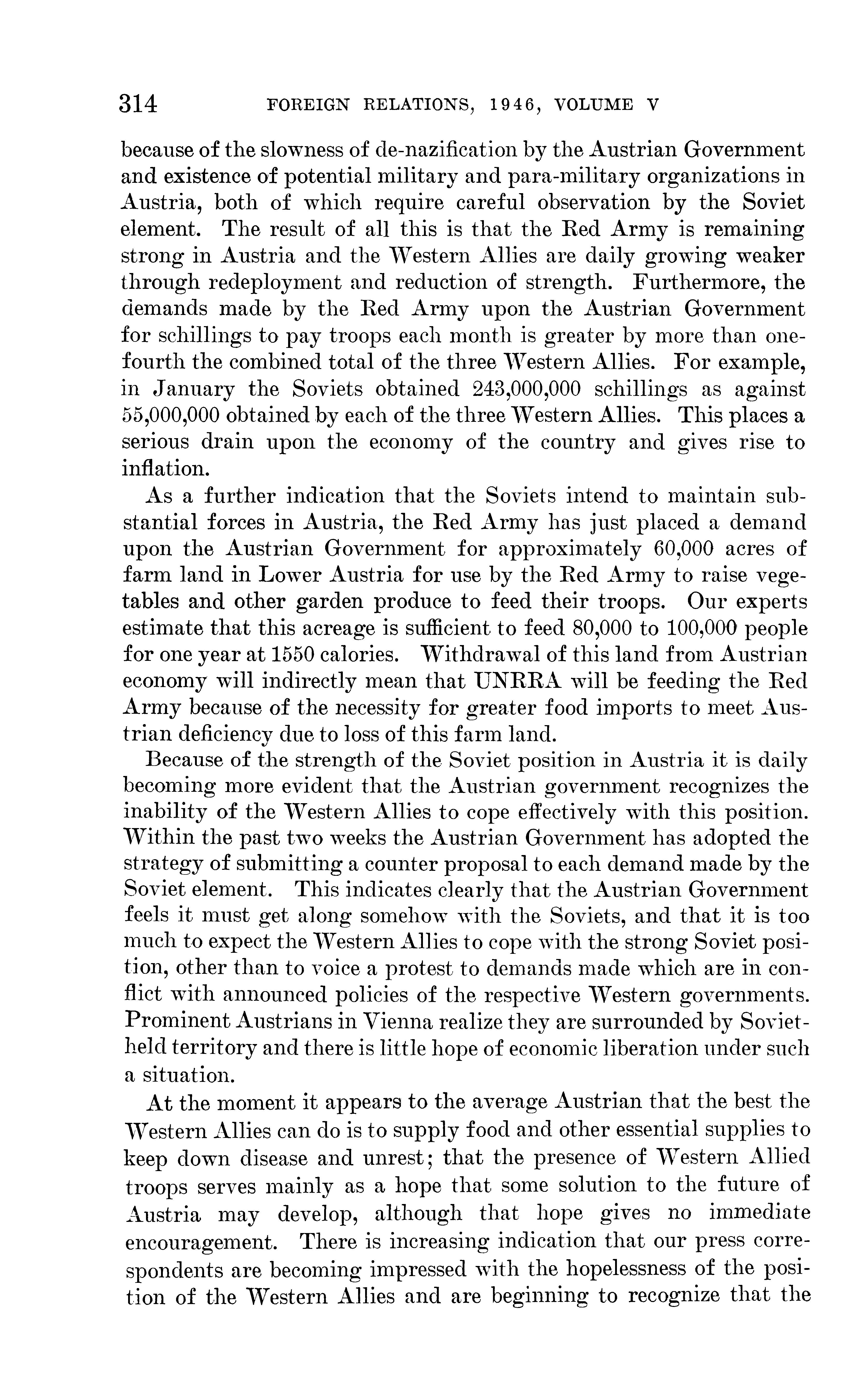 314 FOREIGN RELATIONS, 1946, VOLUME V

because of the slowness of de-nazification by the Austrian Government and existence of potential military and para-military organizations in Austria, both of which require careful observation by the Soviet element. The result of all this is that the Red Army is remaining strong in Austria and the Western Allies are daily growing weaker through redeployment and reduction of strength. Furthermore, the demands made by the Red Army upon the Austrian Government for schillings to pay troops each month is greater by more than one-fourth the combined total of the three Western Allies. For example, in January the Soviets obtained 243,000,000 schillings as against 55,000,000 obtained by each of the three Western Allies. This places a serious drain upon the economy of the country and gives rise to inflation.

As a further indication that the Soviets intend to maintain substantial forces in Austria, the Red Army has just placed a demand upon the Austrian Government for approximately 60,000 acres of farm land in Lower Austria for use by the Red Army to raise vegetables and other garden produce to feed their troops. Our experts estimate that this acreage is sufficient to feed 80,000 to 100,000 people for one year at 1550 calories. Withdrawal of this land from Austrian economy will indirectly mean that UNRRA will be feeding the Red Army because of the necessity for greater food imports to meet Austrian deficiency due to loss of this farm land.

Because of the strength of the Soviet position in Austria it is daily becoming more evident that the Austrian government recognizes the inability of the Western Allies to cope effectively with this position. Within the past two weeks the Austrian Government has adopted the strategy of submitting a counter proposal to each demand made by the Soviet element. This indicates clearly that the Austrian Government feels it must get along somehow with the Soviets, and that it is too much to expect the Western Allies to cope with the strong Soviet position, other than to voice a protest to demands made which are in conflict with announced policies of the respective Western governments. Prominent Austrians in Vienna realize they are surrounded by Soviet-held territory and there is little hope of economic liberation under such a situation.

At the moment it appears to the average Austrian that the best the Western Allies can do is to supply food and other essential supplies to keep down disease and unrest; that the presence of Western Allied troops serves mainly as a hope that some solution to the future of Austria may develop, although that hope gives no immediate encouragement. There is increasing indication that our press correspondents are becoming impressed with the hopelessness of the position of the Western Allies and are beginning to recognize that the